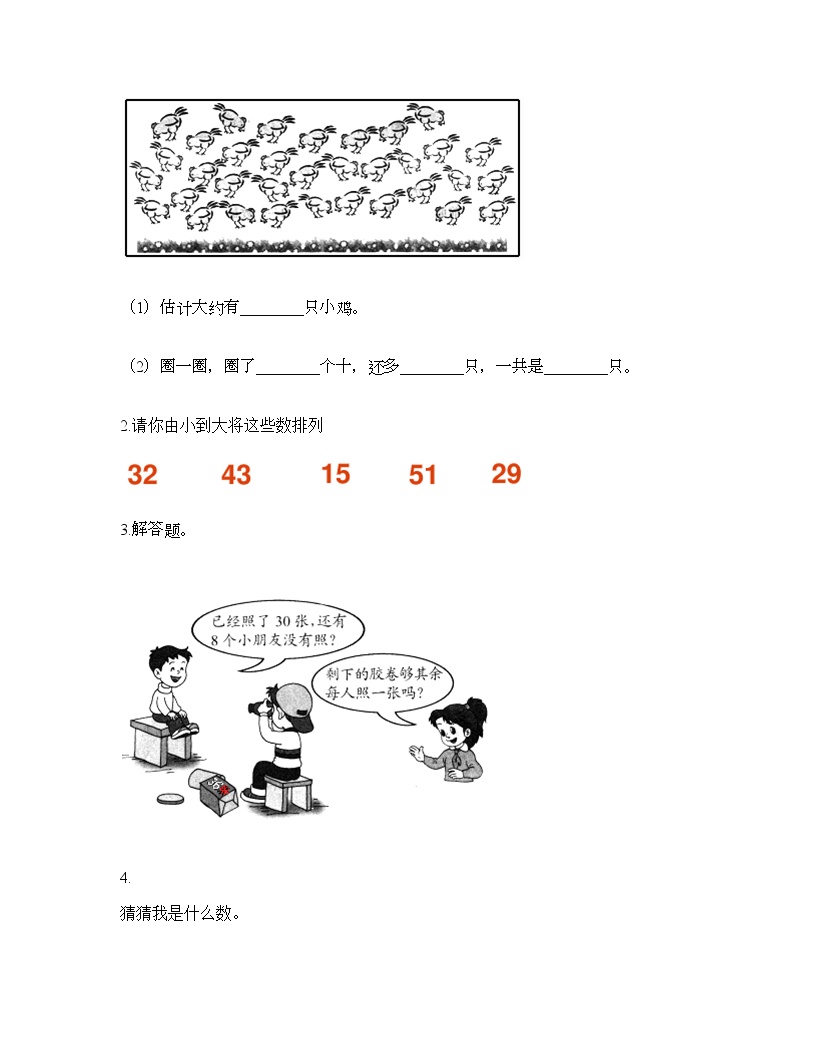 （1）估计大约有____只小鸡。

（2）圈一圈，圈了____个十，还多____只，一共是____只。

2.请你由小到大将这些数排列

32 43 15 51 29

3.解答题。

已经照了30张，还有8个小朋友没有照？

剩下的胶卷够其余每人照一张吗？

4.

猜猜我是什么数。